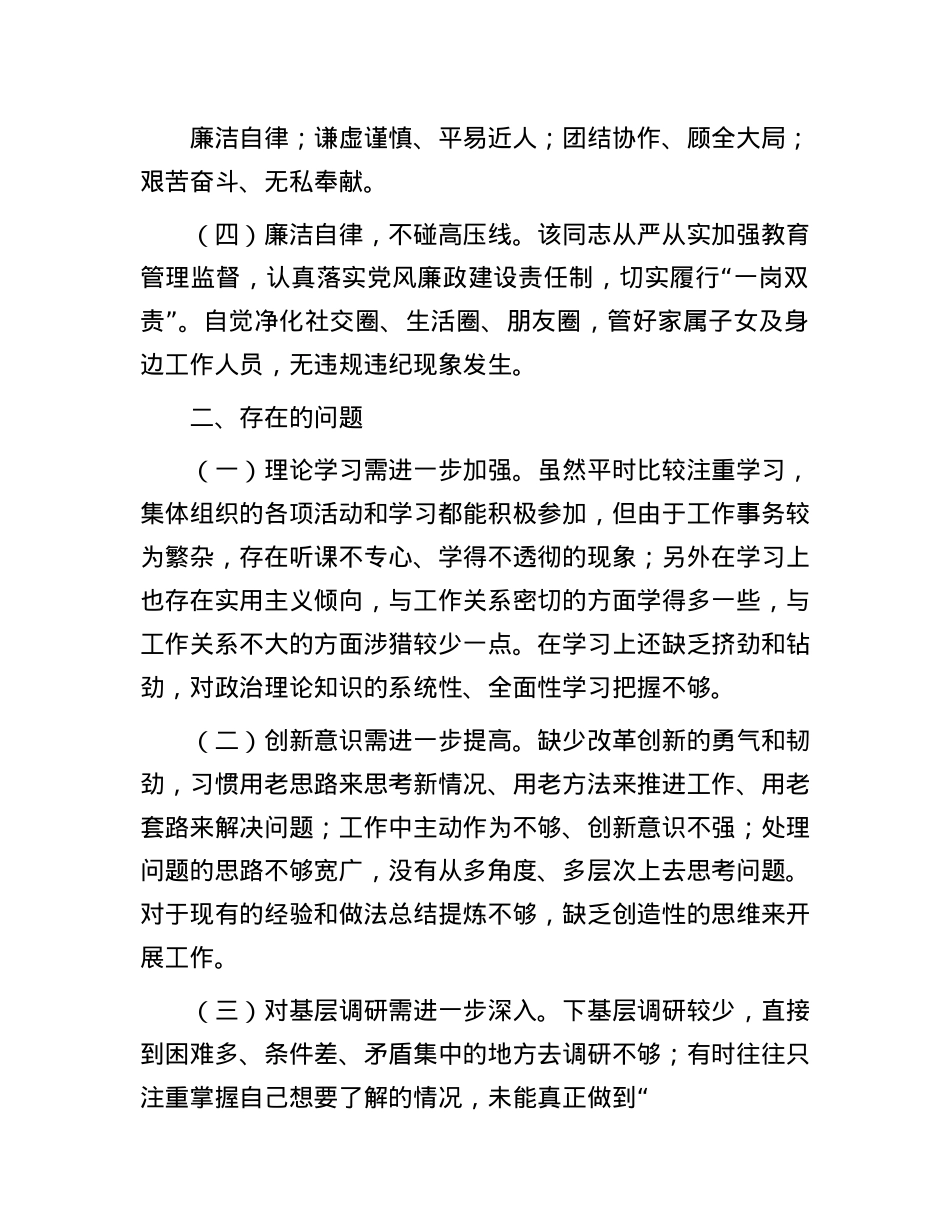 廉洁自律；谦虚谨慎、平易近人；团结协作、顾全大局；艰苦奋斗、无私奉献。

（四）廉洁自律，不碰高压线。该同志从严从实加强教育管理监督，认真落实党风廉政建设责任制，切实履行“一岗双责”。自觉净化社交圈、生活圈、朋友圈，管好家属子女及身边工作人员，无违规违纪现象发生。

二、存在的问题

（一）理论学习需进一步加强。虽然平时比较注重学习，集体组织的各项活动和学习都能积极参加，但由于工作事务较为繁杂，存在听课不专心、学得不透彻的现象；另外在学习上也存在实用主义倾向，与工作关系密切的方面学得多一些，与工作关系不大的方面涉猎较少一点。在学习上还缺乏挤劲和钻劲，对政治理论知识的系统性、全面性学习把握不够。

（二）创新意识需进一步提高。缺少改革创新的勇气和韧劲，习惯用老思路来思考新情况、用老方法来推进工作、用老套路来解决问题；工作中主动作为不够、创新意识不强；处理问题的思路不够宽广，没有从多角度、多层次上去思考问题。对于现有的经验和做法总结提炼不够，缺乏创造性的思维来开展工作。

（三）对基层调研需进一步深入。下基层调研较少，直接到困难多、条件差、矛盾集中的地方去调研不够；有时往往只注重掌握自己想要了解的情况，未能真正做到“